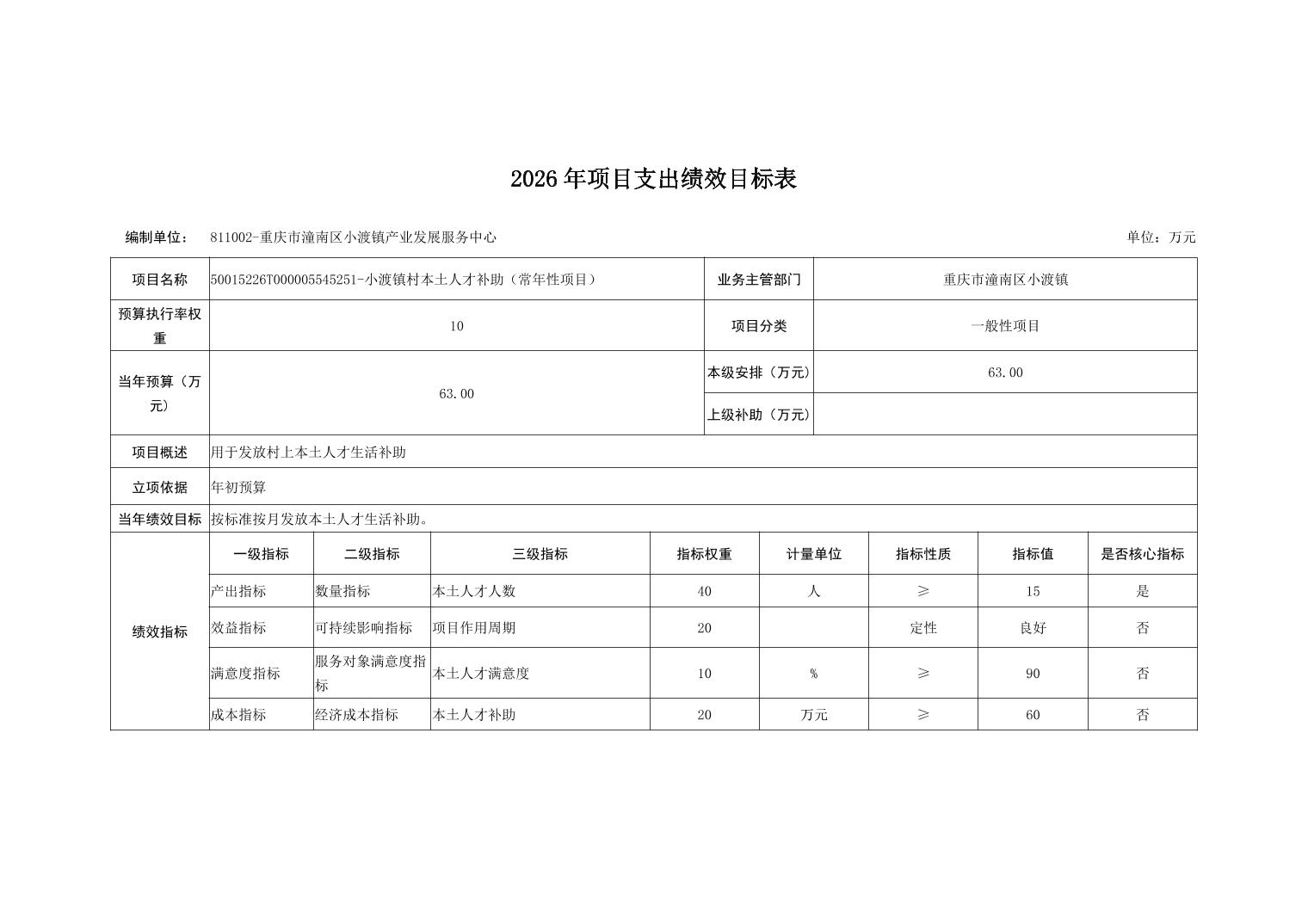 2026年项目支出绩效目标表

编制单位： 811002-重庆市潼南区小渡镇产业发展服务中心 单位：万元

| 项目名称 | 50015226T000005545251-小渡镇村本土人才补助（常年性项目） | 业务主管部门 | 重庆市潼南区小渡镇 |
|---|---|---|---|
| 预算执行率权重 | 10 | 项目分类 | 一般性项目 |
| 当年预算（万元） | 63.00 | 本级安排（万元） | 63.00 |
| | | 上级补助（万元） | |
| 项目概述 | 用于发放村上本土人才生活补助 | | |
| 立项依据 | 年初预算 | | |
| 当年绩效目标 | 按标准按月发放本土人才生活补助。 | | |

| 绩效指标 | 一级指标 | 二级指标 | 三级指标 | 指标权重 | 计量单位 | 指标性质 | 指标值 | 是否核心指标 |
|---|---|---|---|---|---|---|---|---|
| | 产出指标 | 数量指标 | 本土人才人数 | 40 | 人 | ≥ | 15 | 是 |
| | 效益指标 | 可持续影响指标 | 项目作用周期 | 20 | | 定性 | 良好 | 否 |
| | 满意度指标 | 服务对象满意度指标 | 本土人才满意度 | 10 | % | ≥ | 90 | 否 |
| | 成本指标 | 经济成本指标 | 本土人才补助 | 20 | 万元 | ≥ | 60 | 否 |